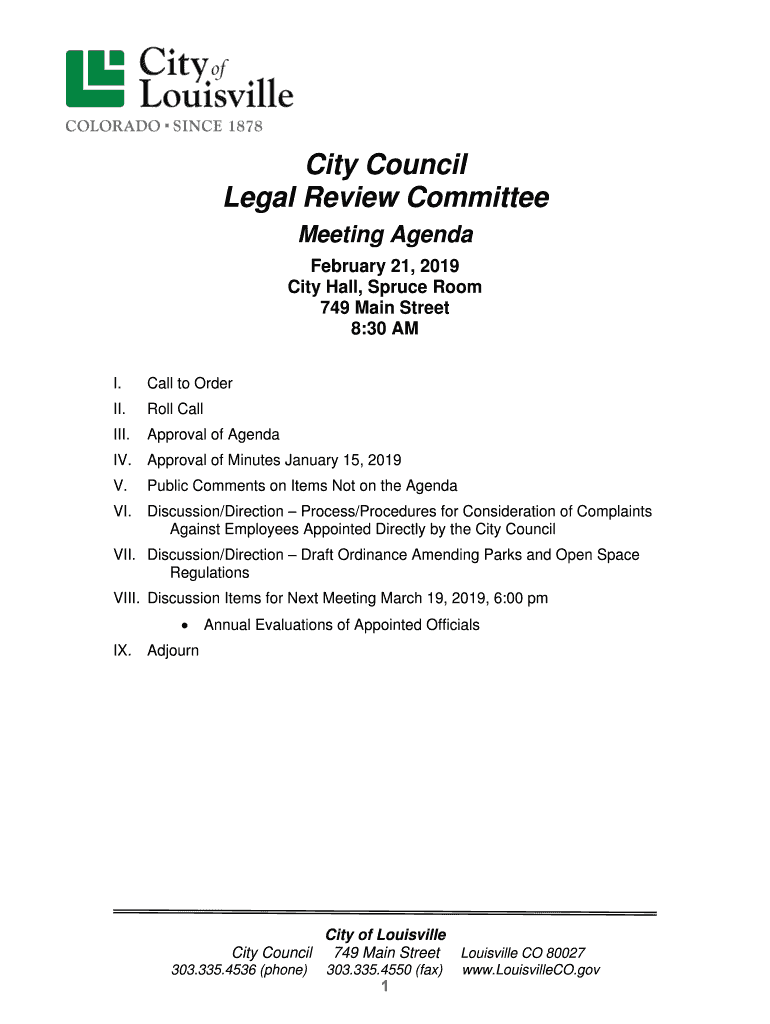 City of Louisville
COLORADO • SINCE 1878

City Council
Legal Review Committee

Meeting Agenda

February 21, 2019
City Hall, Spruce Room
749 Main Street
8:30 AM

I. Call to Order
II. Roll Call
III. Approval of Agenda
IV. Approval of Minutes January 15, 2019
V. Public Comments on Items Not on the Agenda
VI. Discussion/Direction – Process/Procedures for Consideration of Complaints Against Employees Appointed Directly by the City Council
VII. Discussion/Direction – Draft Ordinance Amending Parks and Open Space Regulations
VIII. Discussion Items for Next Meeting March 19, 2019, 6:00 pm
• Annual Evaluations of Appointed Officials
IX. Adjourn

City of Louisville
City Council 749 Main Street Louisville CO 80027
303.335.4536 (phone) 303.335.4550 (fax) www.LouisvilleCO.gov
1